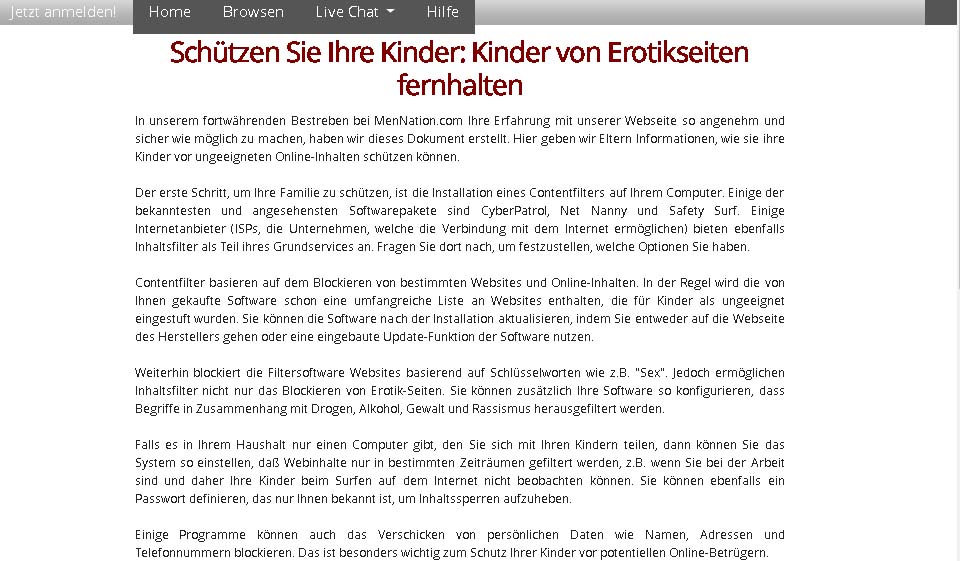 Jetzt anmelden! Home Browsen Live Chat Hilfe

Schützen Sie Ihre Kinder: Kinder von Erotikseiten fernhalten

In unserem fortwährenden Bestreben bei MenNation.com Ihre Erfahrung mit unserer Webseite so angenehm und sicher wie möglich zu machen, haben wir dieses Dokument erstellt. Hier geben wir Eltern Informationen, wie sie ihre Kinder vor ungeeigneten Online-Inhalten schützen können.

Der erste Schritt, um Ihre Familie zu schützen, ist die Installation eines Contentfilters auf Ihrem Computer. Einige der bekanntesten und angesehensten Softwarepakete sind CyberPatrol, Net Nanny und Safety Surf. Einige Internetanbieter (ISPs, die Unternehmen, welche die Verbindung mit dem Internet ermöglichen) bieten ebenfalls Inhaltsfilter als Teil ihres Grundservices an. Fragen Sie dort nach, um festzustellen, welche Optionen Sie haben.

Contentfilter basieren auf dem Blockieren von bestimmten Websites und Online-Inhalten. In der Regel wird die von Ihnen gekaufte Software schon eine umfangreiche Liste an Websites enthalten, die für Kinder als ungeeignet eingestuft wurden. Sie können die Software nach der Installation aktualisieren, indem Sie entweder auf die Webseite des Herstellers gehen oder eine eingebaute Update-Funktion der Software nutzen.

Weiterhin blockiert die Filtersoftware Websites basierend auf Schlüsselworten wie z.B. "Sex". Jedoch ermöglichen Inhaltsfilter nicht nur das Blockieren von Erotik-Seiten. Sie können zusätzlich Ihre Software so konfigurieren, dass Begriffe in Zusammenhang mit Drogen, Alkohol, Gewalt und Rassismus herausgefiltert werden.

Falls es in Ihrem Haushalt nur einen Computer gibt, den Sie sich mit Ihren Kindern teilen, dann können Sie das System so einstellen, daß Webinhalte nur in bestimmten Zeiträumen gefiltert werden, z.B. wenn Sie bei der Arbeit sind und daher Ihre Kinder beim Surfen auf dem Internet nicht beobachten können. Sie können ebenfalls ein Passwort definieren, das nur Ihnen bekannt ist, um Inhaltssperren aufzuheben.

Einige Programme können auch das Verschicken von persönlichen Daten wie Namen, Adressen und Telefonnummern blockieren. Das ist besonders wichtig zum Schutz Ihrer Kinder vor potentiellen Online-Betrügern.